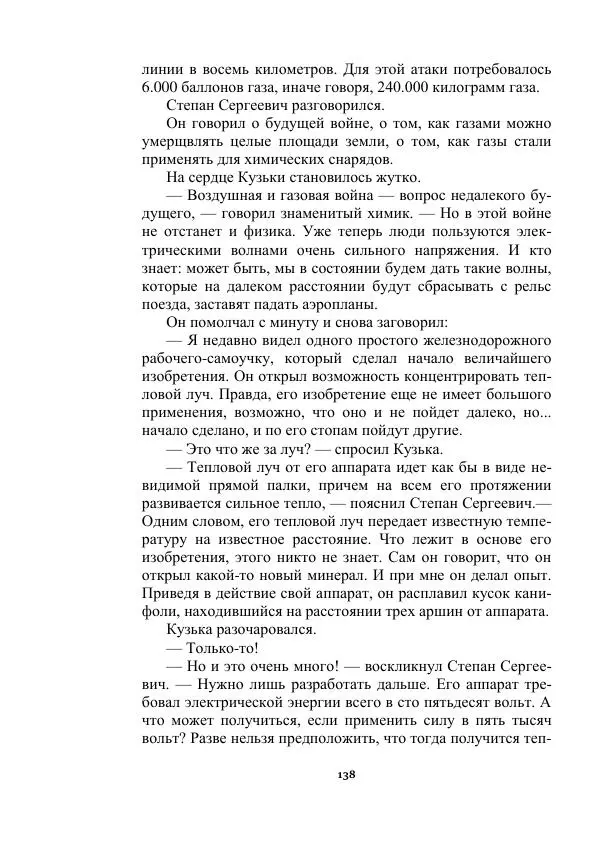 линии в восемь километров. Для этой атаки потребовалось 6.000 баллонов газа, иначе говоря, 240.000 килограмм газа.

Степан Сергеевич разговорился.

Он говорил о будущей войне, о том, как газами можно умерщвлять целые площади земли, о том, как газы стали применять для химических снарядов.

На сердце Кузьки становилось жутко.

— Воздушная и газовая война — вопрос недалекого будущего, — говорил знаменитый химик. — Но в этой войне не отстанет и физика. Уже теперь люди пользуются электрическими волнами очень сильного напряжения. И кто знает: может быть, мы в состоянии будем дать такие волны, которые на далеком расстоянии будут сбрасывать с рельс поезда, заставят падать аэропланы.

Он помолчал с минуту и снова заговорил:

— Я недавно видел одного простого железнодорожного рабочего-самоучку, который сделал начало величайшего изобретения. Он открыл возможность концентрировать тепловой луч. Правда, его изобретение еще не имеет большого применения, возможно, что оно и не пойдет далеко, но... начало сделано, и по его стопам пойдут другие.

— Это что же за луч? — спросил Кузька.

— Тепловой луч от его аппарата идет как бы в виде невидимой прямой палки, причем на всем его протяжении развивается сильное тепло, — пояснил Степан Сергеевич.— Одним словом, его тепловой луч передает известную температуру на известное расстояние. Что лежит в основе его изобретения, этого никто не знает. Сам он говорит, что он открыл какой-то новый минерал. И при мне он делал опыт. Приведя в действие свой аппарат, он расплавил кусок канифоли, находившийся на расстоянии трех аршин от аппарата.

Кузька разочаровался.

— Только-то!

— Но и это очень много! — воскликнул Степан Сергеевич. — Нужно лишь разработать дальше. Его аппарат требовал электрической энергии всего в сто пятьдесят вольт. А что может получиться, если применить силу в пять тысяч вольт? Разве нельзя предположить, что тогда получится теп-

138